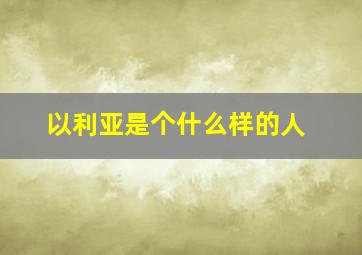 以利亚是个什么样的人